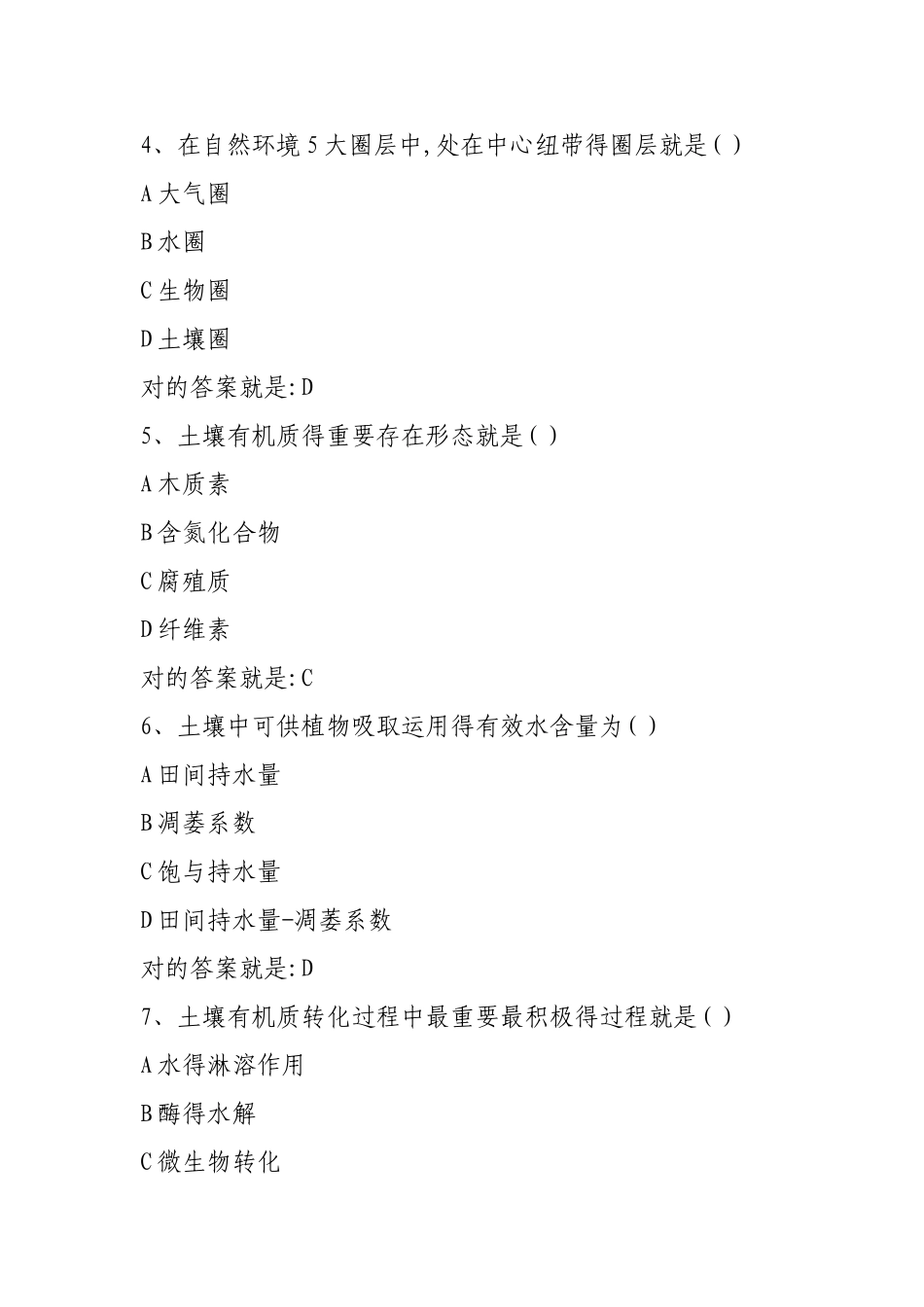 4、在自然环境5大圈层中,处在中心纽带得圈层就是( )

A大气圈

B水圈

C生物圈

D土壤圈

对的答案就是:D

5、土壤有机质得重要存在形态就是( )

A木质素

B含氮化合物

C腐殖质

D纤维素

对的答案就是:C

6、土壤中可供植物吸取运用得有效水含量为( )

A田间持水量

B凋萎系数

C饱与持水量

D田间持水量-凋萎系数

对的答案就是:D

7、土壤有机质转化过程中最重要最积极得过程就是( )

A水得淋溶作用

B酶得水解

C微生物转化